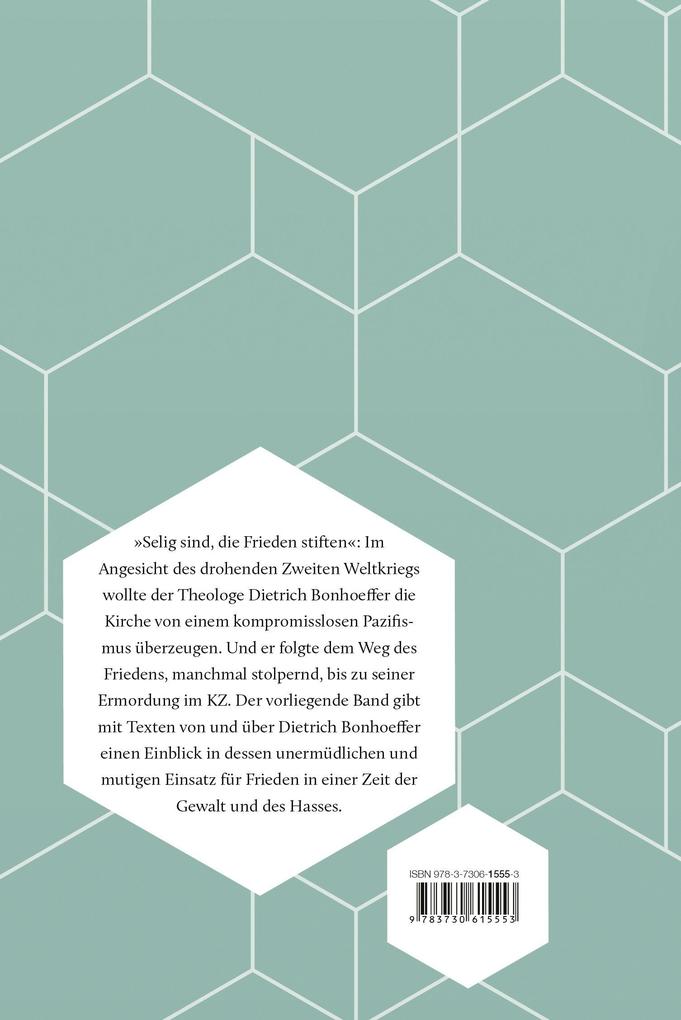 »Selig sind, die Frieden stiften«: Im Angesicht des drohenden Zweiten Weltkriegs wollte der Theologe Dietrich Bonhoeffer die Kirche von einem kompromisslosen Pazifismus überzeugen. Und er folgte dem Weg des Friedens, manchmal stolpernd, bis zu seiner Ermordung im KZ. Der vorliegende Band gibt mit Texten von und über Dietrich Bonhoeffer einen Einblick in dessen unermüdlichen und mutigen Einsatz für Frieden in einer Zeit der Gewalt und des Hasses.

ISBN 978-3-7306-1555-3

9 783730 615553